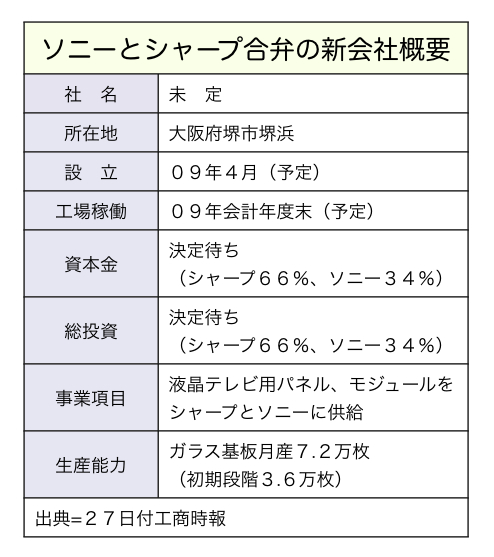 ソニーとシャープ合弁の新会社概要

| 社　名 | 未　定 |
|---|---|
| 所在地 | 大阪府堺市堺浜 |
| 設　立 | ０９年４月（予定） |
| 工場稼働 | ０９年会計年度末（予定） |
| 資本金 | 決定待ち（シャープ６６％、ソニー３４％） |
| 総投資 | 決定待ち（シャープ６６％、ソニー３４％） |
| 事業項目 | 液晶テレビ用パネル、モジュールをシャープとソニーに供給 |
| 生産能力 | ガラス基板月産７.２万枚（初期段階３.６万枚） |

出典＝２７日付工商時報